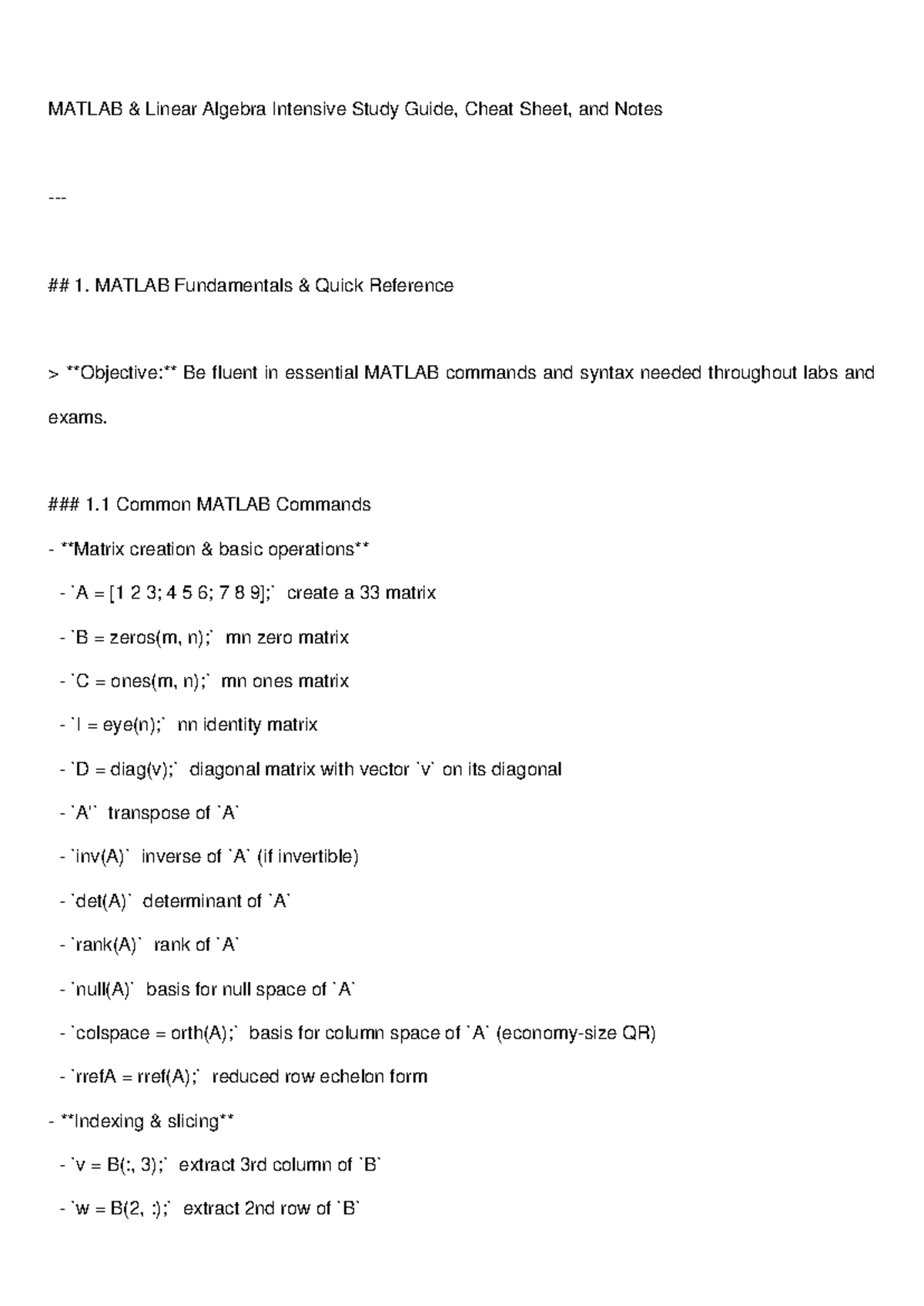 MATLAB & Linear Algebra Intensive Study Guide, Cheat Sheet, and Notes

---

## 1. MATLAB Fundamentals & Quick Reference

> **Objective:** Be fluent in essential MATLAB commands and syntax needed throughout labs and exams.

### 1.1 Common MATLAB Commands

- **Matrix creation & basic operations**

- `A = [1 2 3; 4 5 6; 7 8 9];` create a 33 matrix

- `B = zeros(m, n);` mn zero matrix

- `C = ones(m, n);` mn ones matrix

- `I = eye(n);` nn identity matrix

- `D = diag(v);` diagonal matrix with vector `v` on its diagonal

- `A'` transpose of `A`

- `inv(A)` inverse of `A` (if invertible)

- `det(A)` determinant of `A`

- `rank(A)` rank of `A`

- `null(A)` basis for null space of `A`

- `colspace = orth(A);` basis for column space of `A` (economy-size QR)

- `rrefA = rref(A);` reduced row echelon form

- **Indexing & slicing**

- `v = B(:, 3);` extract 3rd column of `B`

- `w = B(2, :);` extract 2nd row of `B`